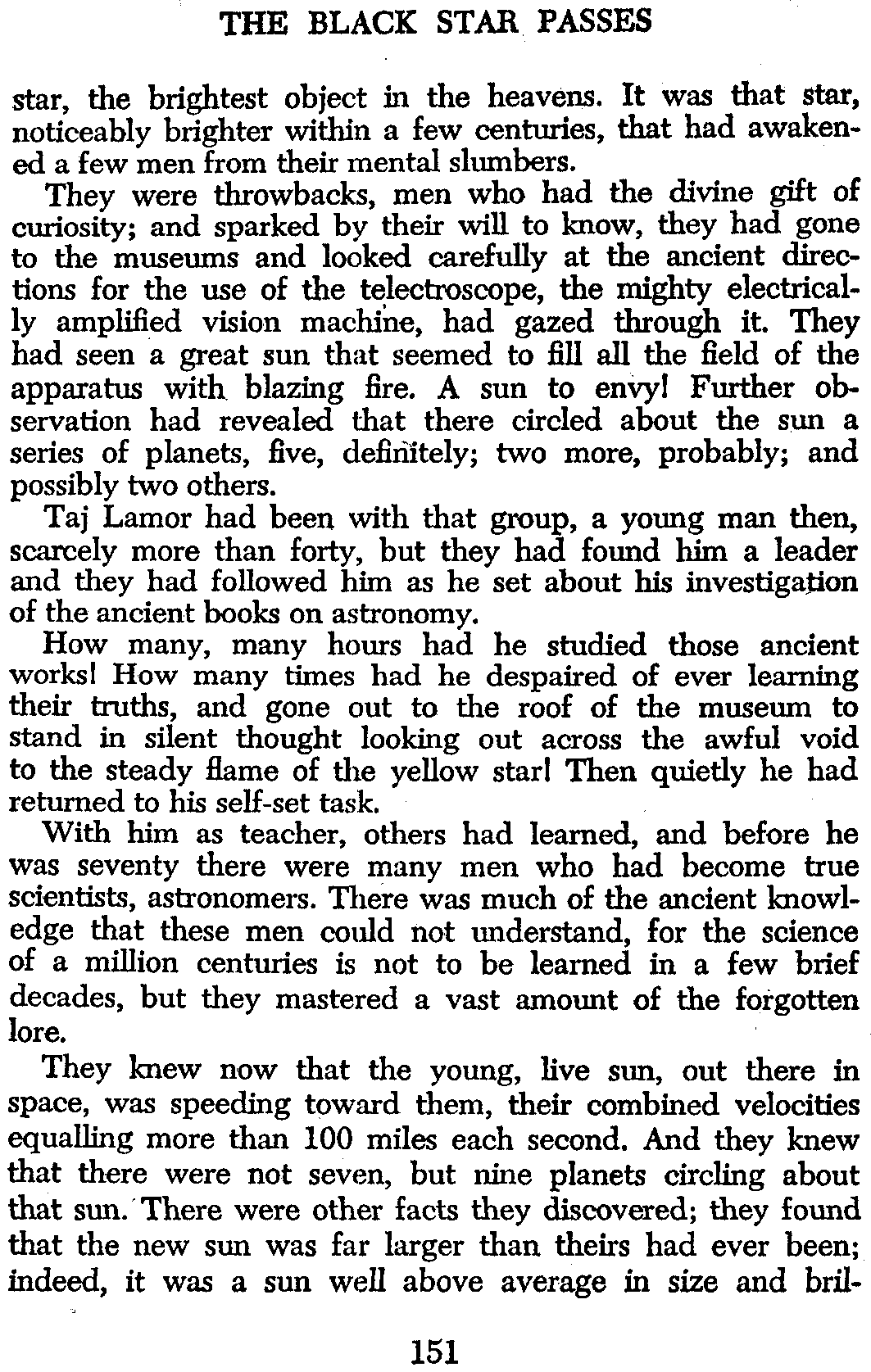 THE BLACK STAR PASSES

star, the brightest object in the heavens. It was that star, noticeably brighter within a few centuries, that had awakened a few men from their mental slumbers.

They were throwbacks, men who had the divine gift of curiosity; and sparked by their will to know, they had gone to the museums and looked carefully at the ancient directions for the use of the telectroscope, the mighty electrically amplified vision machine, had gazed through it. They had seen a great sun that seemed to fill all the field of the apparatus with blazing fire. A sun to envy! Further observation had revealed that there circled about the sun a series of planets, five, definitely; two more, probably; and possibly two others.

Taj Lamor had been with that group, a young man then, scarcely more than forty, but they had found him a leader and they had followed him as he set about his investigation of the ancient books on astronomy.

How many, many hours had he studied those ancient works! How many times had he despaired of ever learning their truths, and gone out to the roof of the museum to stand in silent thought looking out across the awful void to the steady flame of the yellow star! Then quietly he had returned to his self-set task.

With him as teacher, others had learned, and before he was seventy there were many men who had become true scientists, astronomers. There was much of the ancient knowledge that these men could not understand, for the science of a million centuries is not to be learned in a few brief decades, but they mastered a vast amount of the forgotten lore.

They knew now that the young, live sun, out there in space, was speeding toward them, their combined velocities equalling more than 100 miles each second. And they knew that there were not seven, but nine planets circling about that sun. There were other facts they discovered; they found that the new sun was far larger than theirs had ever been; indeed, it was a sun well above average in size and bril-

151